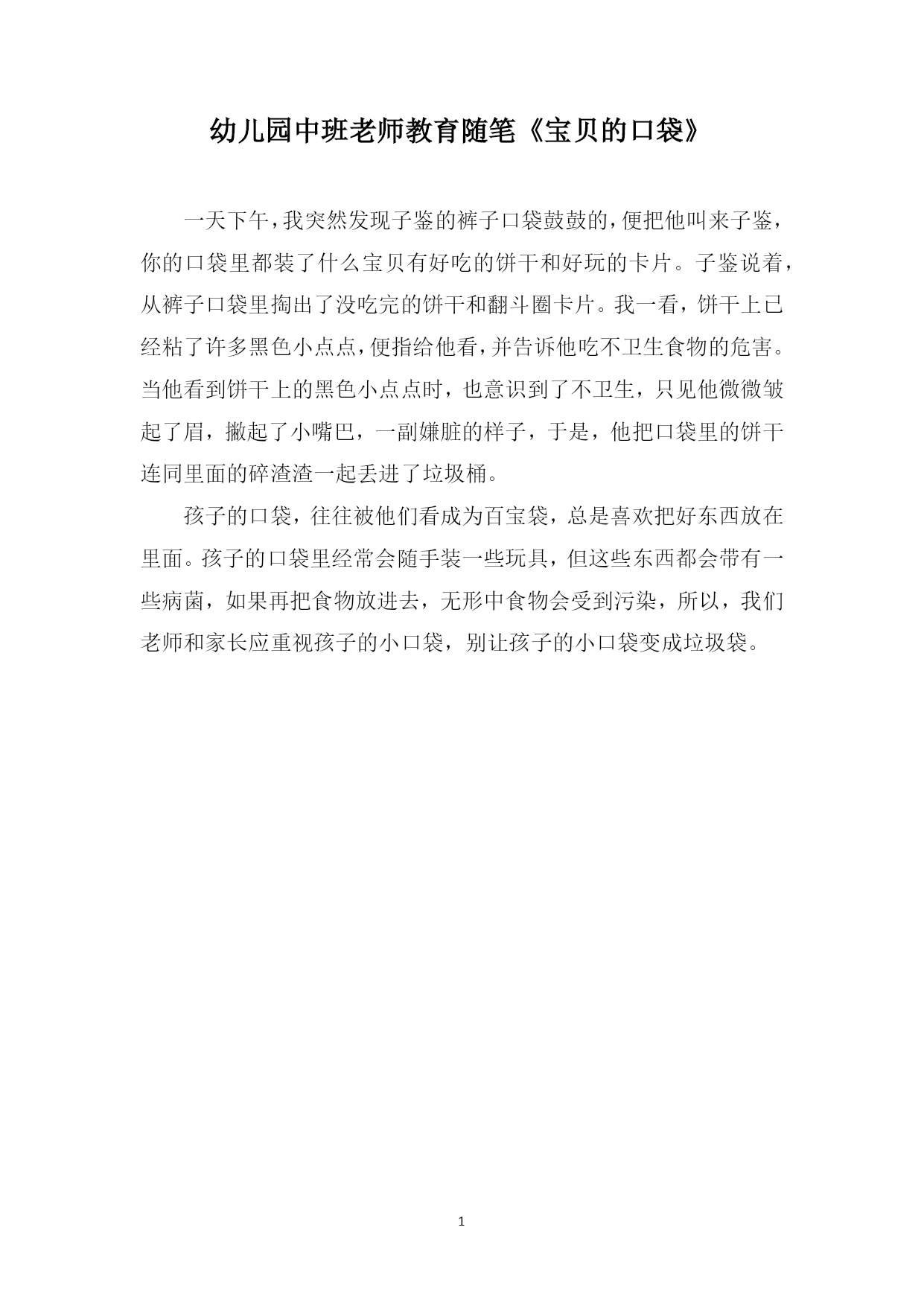 幼儿园中班老师教育随笔《宝贝的口袋》

一天下午，我突然发现子鉴的裤子口袋鼓鼓的，便把他叫来子鉴，你的口袋里都装了什么宝贝有好吃的饼干和好玩的卡片。子鉴说着，从裤子口袋里掏出了没吃完的饼干和翻斗圈卡片。我一看，饼干上已经粘了许多黑色小点点，便指给他看，并告诉他吃不卫生食物的危害。当他看到饼干上的黑色小点点时，也意识到了不卫生，只见他微微皱起了眉，撇起了小嘴巴，一副嫌脏的样子，于是，他把口袋里的饼干连同里面的碎渣渣一起丢进了垃圾桶。

孩子的口袋，往往被他们看成为百宝袋，总是喜欢把好东西放在里面。孩子的口袋里经常会随手装一些玩具，但这些东西都会带有一些病菌，如果再把食物放进去，无形中食物会受到污染，所以，我们老师和家长应重视孩子的小口袋，别让孩子的小口袋变成垃圾袋。

1